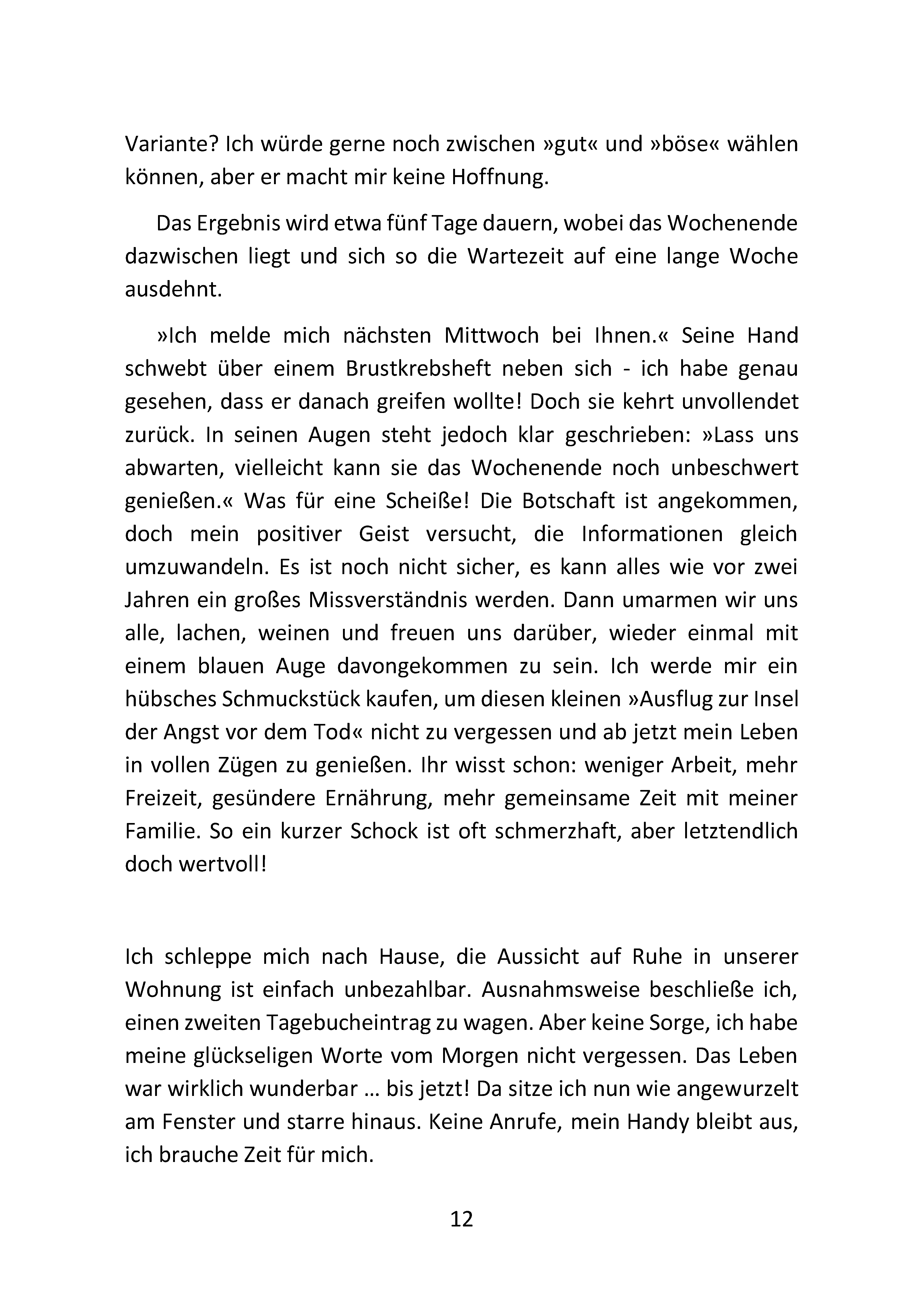 Variante? Ich würde gerne noch zwischen »gut« und »böse« wählen können, aber er macht mir keine Hoffnung.

Das Ergebnis wird etwa fünf Tage dauern, wobei das Wochenende dazwischen liegt und sich so die Wartezeit auf eine lange Woche ausdehnt.

»Ich melde mich nächsten Mittwoch bei Ihnen.« Seine Hand schwebt über einem Brustkrebsheft neben sich - ich habe genau gesehen, dass er danach greifen wollte! Doch sie kehrt unvollendet zurück. In seinen Augen steht jedoch klar geschrieben: »Lass uns abwarten, vielleicht kann sie das Wochenende noch unbeschwert genießen.« Was für eine Scheiße! Die Botschaft ist angekommen, doch mein positiver Geist versucht, die Informationen gleich umzuwandeln. Es ist noch nicht sicher, es kann alles wie vor zwei Jahren ein großes Missverständnis werden. Dann umarmen wir uns alle, lachen, weinen und freuen uns darüber, wieder einmal mit einem blauen Auge davongekommen zu sein. Ich werde mir ein hübsches Schmuckstück kaufen, um diesen kleinen »Ausflug zur Insel der Angst vor dem Tod« nicht zu vergessen und ab jetzt mein Leben in vollen Zügen zu genießen. Ihr wisst schon: weniger Arbeit, mehr Freizeit, gesündere Ernährung, mehr gemeinsame Zeit mit meiner Familie. So ein kurzer Schock ist oft schmerzhaft, aber letztendlich doch wertvoll!

Ich schleppe mich nach Hause, die Aussicht auf Ruhe in unserer Wohnung ist einfach unbezahlbar. Ausnahmsweise beschließe ich, einen zweiten Tagebucheintrag zu wagen. Aber keine Sorge, ich habe meine glückseligen Worte vom Morgen nicht vergessen. Das Leben war wirklich wunderbar … bis jetzt! Da sitze ich nun wie angewurzelt am Fenster und starre hinaus. Keine Anrufe, mein Handy bleibt aus, ich brauche Zeit für mich.

12